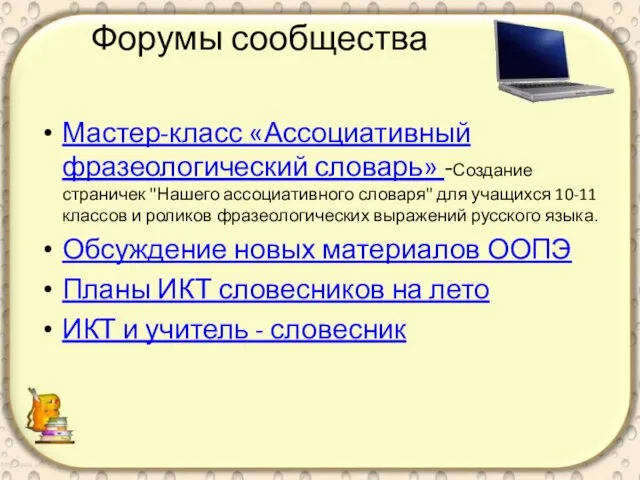 Форумы сообщества

• Мастер-класс «Ассоциативный фразеологический словарь» -Создание страничек "Нашего ассоциативного словаря" для учащихся 10-11 классов и роликов фразеологических выражений русского языка.
• Обсуждение новых материалов ООПЭ
• Планы ИКТ словесников на лето
• ИКТ и учитель - словесник